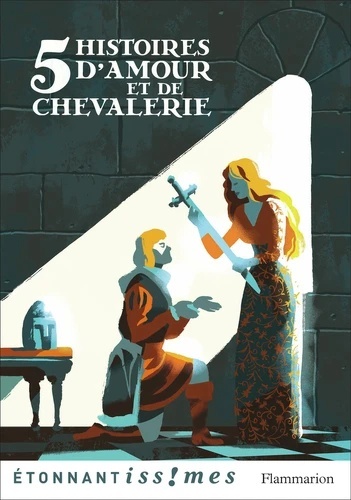 5 HISTOIRES D'AMOUR ET DE CHEVALERIE

ÉTONNANTiss!mes Flammarion